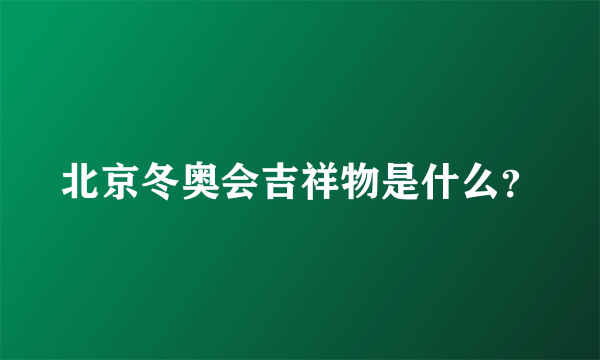 北京冬奥会吉祥物是什么?